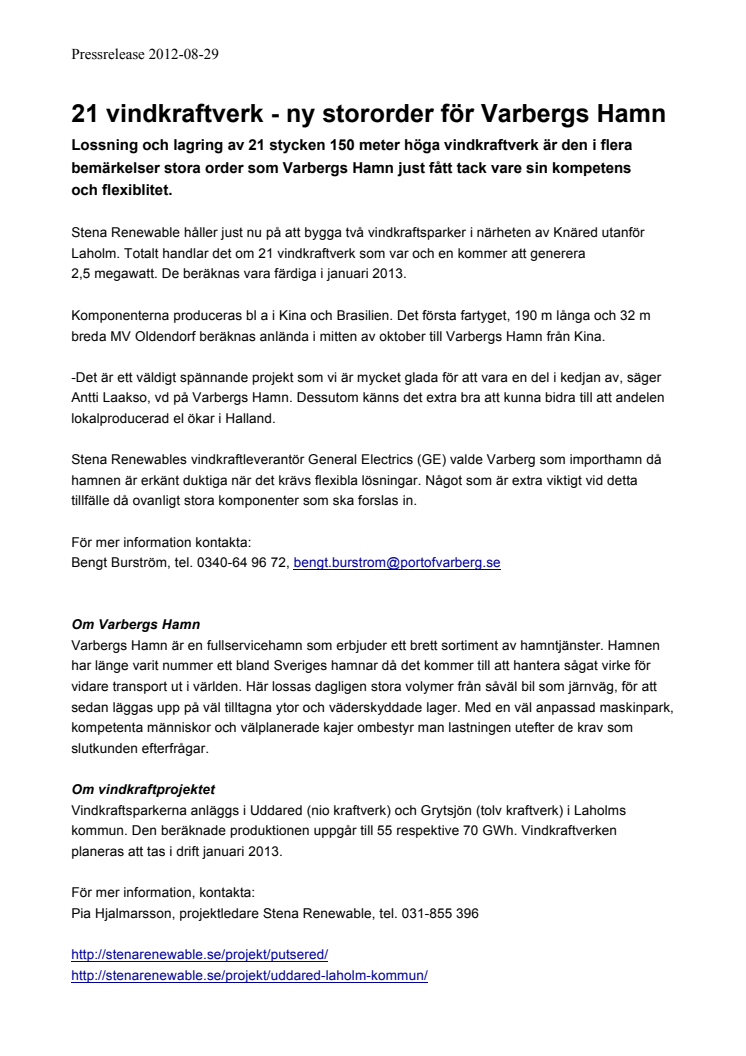 Pressrelease 2012-08-29

21 vindkraftverk - ny stororder för Varbergs Hamn

Lossning och lagring av 21 stycken 150 meter höga vindkraftverk är den i flera bemärkelser stora order som Varbergs Hamn just fått tack vare sin kompetens och flexiblitet.

Stena Renewable håller just nu på att bygga två vindkraftsparker i närheten av Knäred utanför Laholm. Totalt handlar det om 21 vindkraftverk som var och en kommer att generera 2,5 megawatt. De beräknas vara färdiga i januari 2013.

Komponenterna produceras bl a i Kina och Brasilien. Det första fartyget, 190 m långa och 32 m breda MV Oldendorf beräknas anlända i mitten av oktober till Varbergs Hamn från Kina.

-Det är ett väldigt spännande projekt som vi är mycket glada för att vara en del i kedjan av, säger Antti Laakso, vd på Varbergs Hamn. Dessutom känns det extra bra att kunna bidra till att andelen lokalproducerad el ökar i Halland.

Stena Renewables vindkraftleverantör General Electrics (GE) valde Varberg som importhamn då hamnen är erkänt duktiga när det krävs flexibla lösningar. Något som är extra viktigt vid detta tillfälle då ovanligt stora komponenter som ska forslas in.

För mer information kontakta:
Bengt Burström, tel. 0340-64 96 72, bengt.burstrom@portofvarberg.se

Om Varbergs Hamn
Varbergs Hamn är en fullservicehamn som erbjuder ett brett sortiment av hamntjänster. Hamnen har länge varit nummer ett bland Sveriges hamnar då det kommer till att hantera sågat virke för vidare transport ut i världen. Här lossas dagligen stora volymer från såväl bil som järnväg, för att sedan läggas upp på väl tilltagna ytor och väderskyddade lager. Med en väl anpassad maskinpark, kompetenta människor och välplanerade kajer ombestyr man lastningen utefter de krav som slutkunden efterfrågar.

Om vindkraftprojektet
Vindkraftsparkerna anläggs i Uddared (nio kraftverk) och Grytsjön (tolv kraftverk) i Laholms kommun. Den beräknade produktionen uppgår till 55 respektive 70 GWh. Vindkraftverken planeras att tas i drift januari 2013.

För mer information, kontakta:
Pia Hjalmarsson, projektledare Stena Renewable, tel. 031-855 396

http://stenarenewable.se/projekt/putsered/
http://stenarenewable.se/projekt/uddared-laholm-kommun/